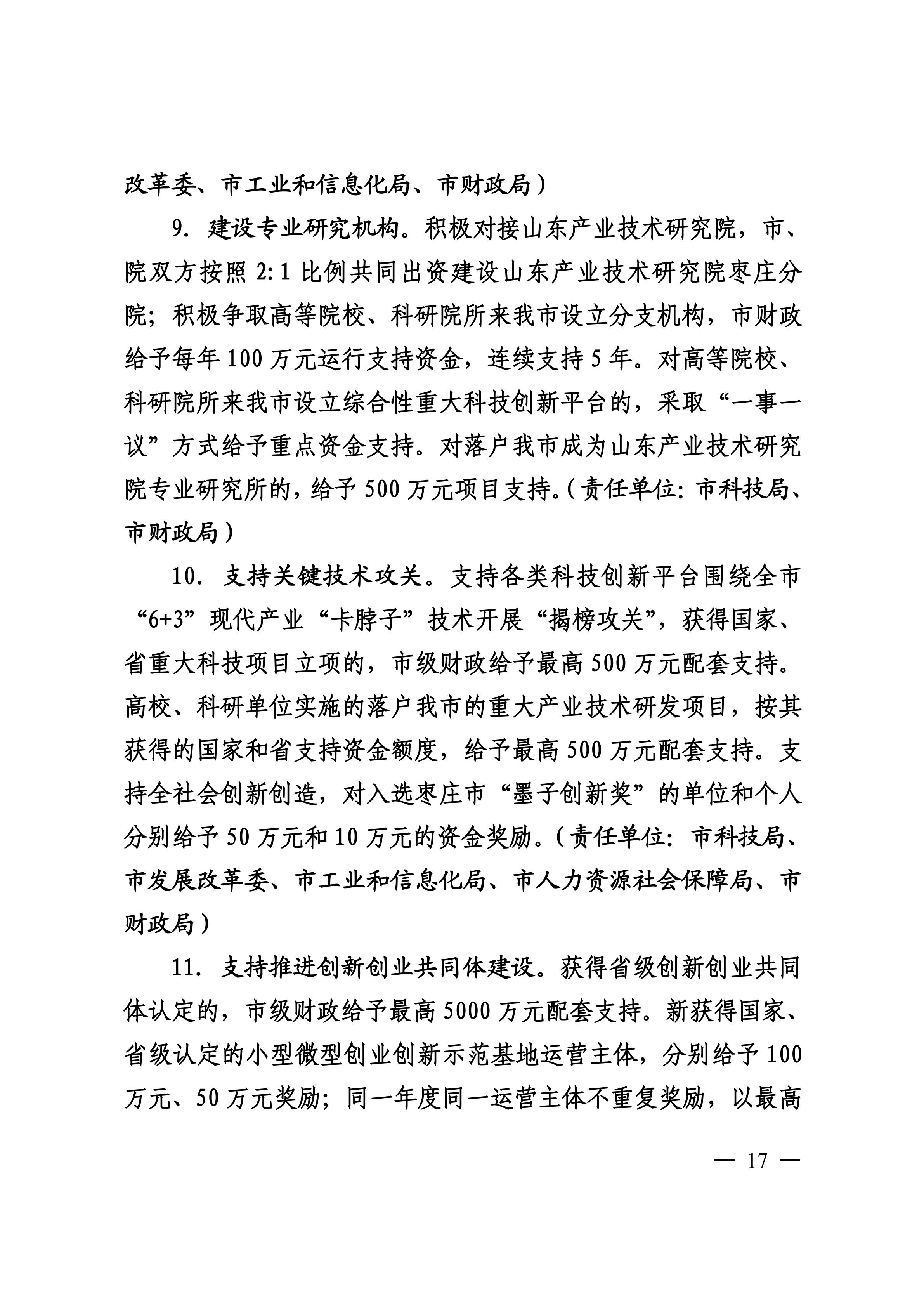 改革委、市工业和信息化局、市财政局）

9. 建设专业研究机构。积极对接山东产业技术研究院，市、院双方按照 2:1 比例共同出资建设山东产业技术研究院枣庄分院；积极争取高等院校、科研院所来我市设立分支机构，市财政给予每年 100 万元运行支持资金，连续支持 5 年。对高等院校、科研院所来我市设立综合性重大科技创新平台的，采取“一事一议”方式给予重点资金支持。对落户我市成为山东产业技术研究院专业研究所的，给予 500 万元项目支持。（责任单位：市科技局、市财政局）

10. 支持关键技术攻关。支持各类科技创新平台围绕全市“6+3”现代产业“卡脖子”技术开展“揭榜攻关”，获得国家、省重大科技项目立项的，市级财政给予最高 500 万元配套支持。高校、科研单位实施的落户我市的重大产业技术研发项目，按其获得的国家和省支持资金额度，给予最高 500 万元配套支持。支持全社会创新创造，对入选枣庄市“墨子创新奖”的单位和个人分别给予 50 万元和 10 万元的资金奖励。（责任单位：市科技局、市发展改革委、市工业和信息化局、市人力资源社会保障局、市财政局）

11. 支持推进创新创业共同体建设。获得省级创新创业共同体认定的，市级财政给予最高 5000 万元配套支持。新获得国家、省级认定的小型微型创业创新示范基地运营主体，分别给予 100 万元、50 万元奖励；同一年度同一运营主体不重复奖励，以最高

— 17 —